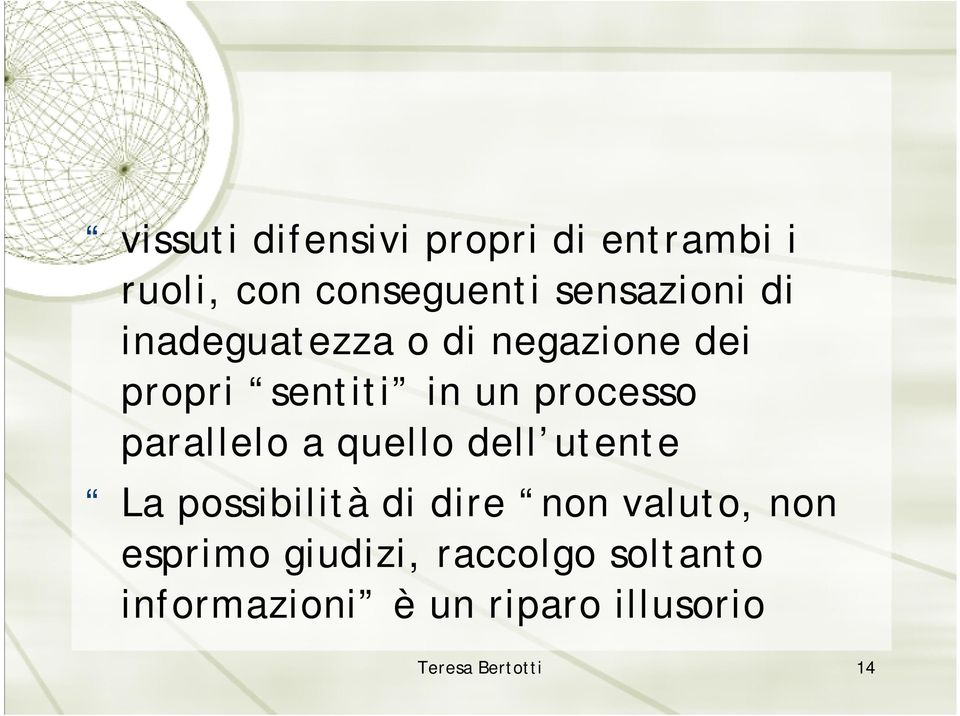 “ vissuti difensivi propri di entrambi i ruoli, con conseguenti sensazioni di inadeguatezza o di negazione dei propri “sentiti” in un processo parallelo a quello dell’utente

“ La possibilità di dire “non valuto, non esprimo giudizi, raccolgo soltanto informazioni” è un riparo illusorio

Teresa Bertotti

14